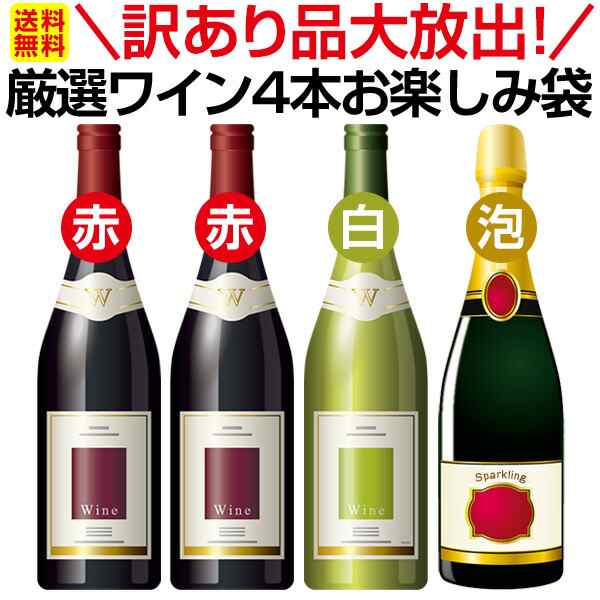 送料無料

＼訳あり品大放出！／

厳選ワイン4本お楽しみ袋

赤

赤

白

泡

W

W

W

Wine

Wine

Wine

Sparkling